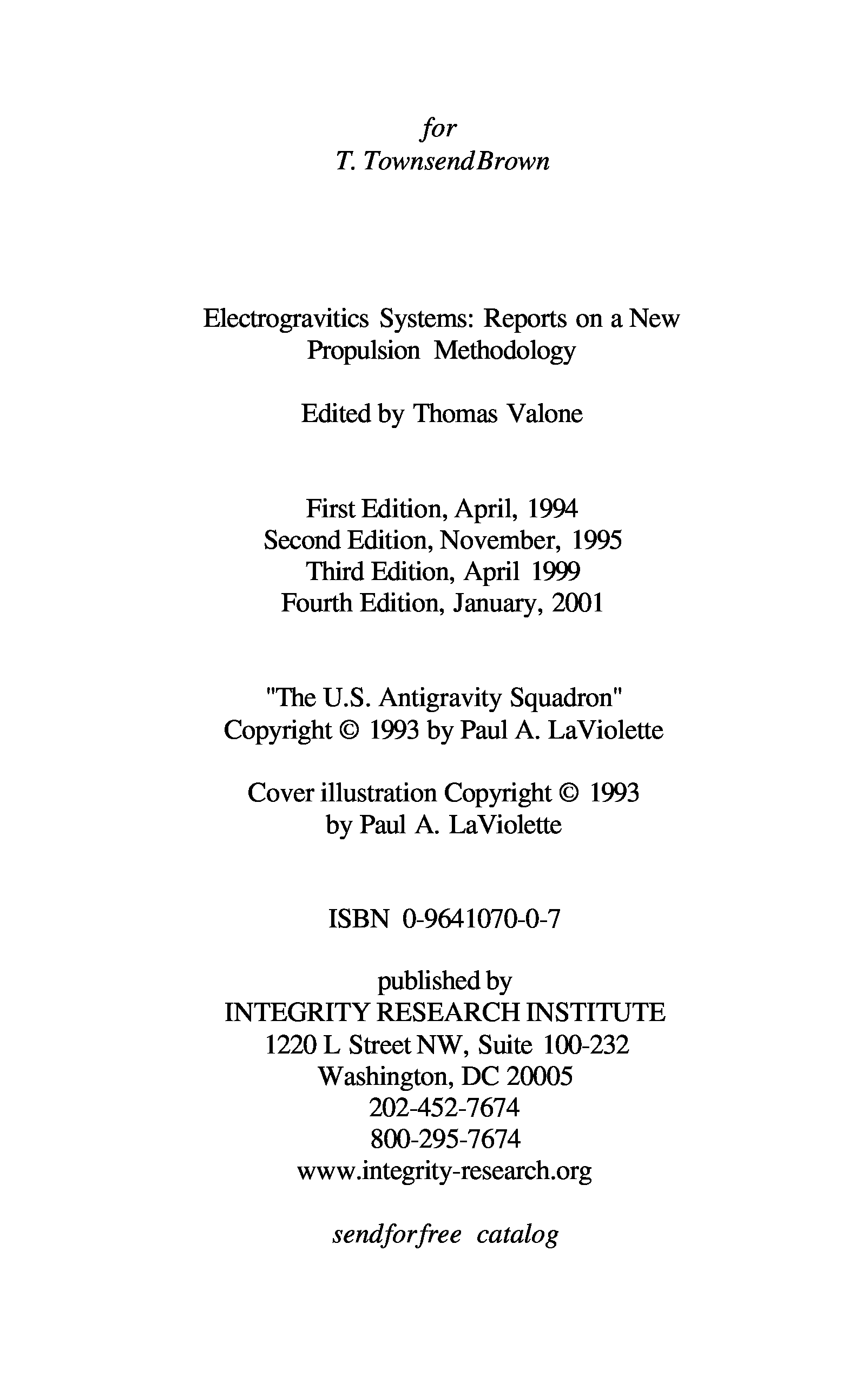 for
T. TownsendBrown

Electrogravitics Systems: Reports on a New Propulsion Methodology

Edited by Thomas Valone

First Edition, April, 1994
Second Edition, November, 1995
Third Edition, April 1999
Fourth Edition, January, 2001

"The U.S. Antigravity Squadron"
Copyright © 1993 by Paul A. LaViolette

Cover illustration Copyright © 1993
by Paul A. LaViolette

ISBN 0-9641070-0-7

published by
INTEGRITY RESEARCH INSTITUTE
1220 L Street NW, Suite 100-232
Washington, DC 20005
202-452-7674
800-295-7674
www.integrity-research.org

sendforfree catalog